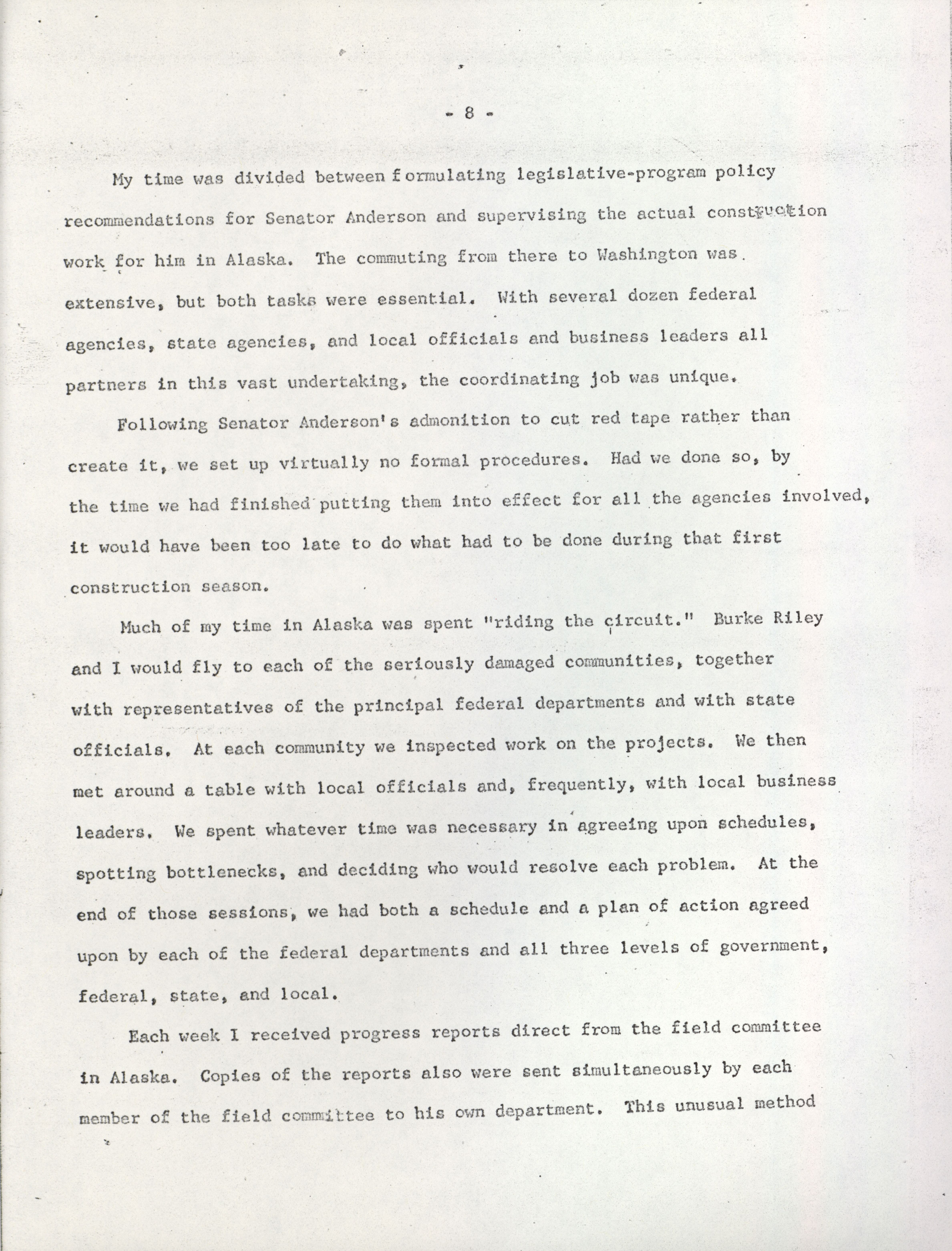 - 8 -

My time was divided between formulating legislative-program policy recommendations for Senator Anderson and supervising the actual construction work for him in Alaska. The commuting from there to Washington was extensive, but both tasks were essential. With several dozen federal agencies, state agencies, and local officials and business leaders all partners in this vast undertaking, the coordinating job was unique.

Following Senator Anderson's admonition to cut red tape rather than create it, we set up virtually no formal procedures. Had we done so, by the time we had finished putting them into effect for all the agencies involved, it would have been too late to do what had to be done during that first construction season.

Much of my time in Alaska was spent "riding the circuit." Burke Riley and I would fly to each of the seriously damaged communities, together with representatives of the principal federal departments and with state officials. At each community we inspected work on the projects. We then met around a table with local officials and, frequently, with local business leaders. We spent whatever time was necessary in agreeing upon schedules, spotting bottlenecks, and deciding who would resolve each problem. At the end of those sessions, we had both a schedule and a plan of action agreed upon by each of the federal departments and all three levels of government, federal, state, and local.

Each week I received progress reports direct from the field committee in Alaska. Copies of the reports also were sent simultaneously by each member of the field committee to his own department. This unusual method